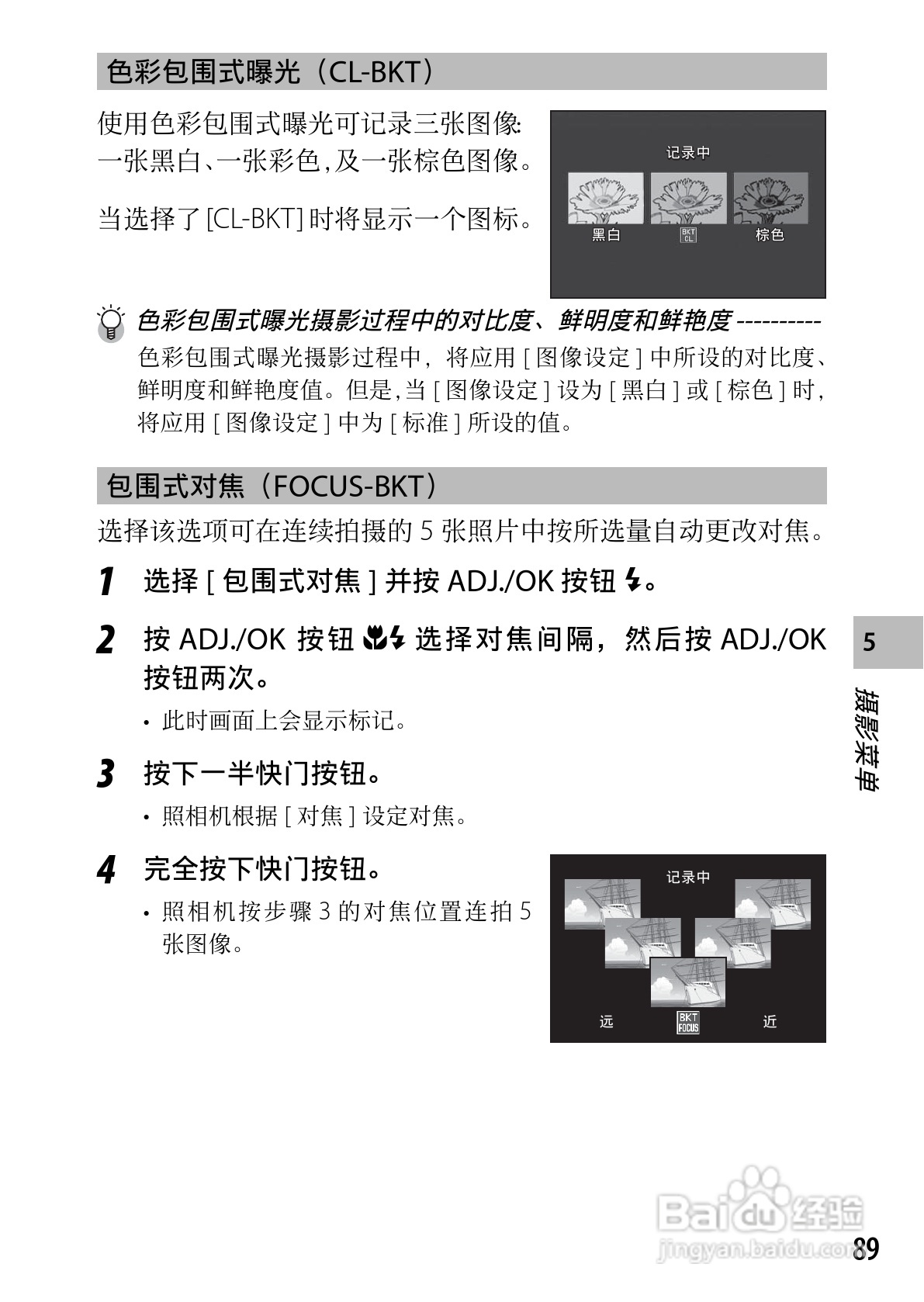 色彩包围式曝光（CL-BKT）

使用色彩包围式曝光可记录三张图像：一张黑白、一张彩色，及一张棕色图像。

当选择了 [CL-BKT] 时将显示一个图标。

记录中

黑白 BKT CL 棕色

色彩包围式曝光摄影过程中的对比度、鲜明度和鲜艳度 ----------

色彩包围式曝光摄影过程中，将应用 [ 图像设定 ] 中所设的对比度、鲜明度和鲜艳度值。但是，当 [ 图像设定 ] 设为 [ 黑白 ] 或 [ 棕色 ] 时，将应用 [ 图像设定 ] 中为 [ 标准 ] 所设的值。

包围式对焦（FOCUS-BKT）

选择该选项可在连续拍摄的 5 张照片中按所选量自动更改对焦。

1 选择 [ 包围式对焦 ] 并按 ADJ./OK 按钮 ⚡。

2 按 ADJ./OK 按钮 🌷⚡ 选择对焦间隔，然后按 ADJ./OK 按钮两次。

• 此时画面上会显示标记。

3 按下一半快门按钮。

• 照相机根据 [ 对焦 ] 设定对焦。

4 完全按下快门按钮。

• 照相机按步骤 3 的对焦位置连拍 5 张图像。

记录中

远 BKT FOCUS 近

5

摄影菜单

Baidu 经验
jingyan.baidu.com

89